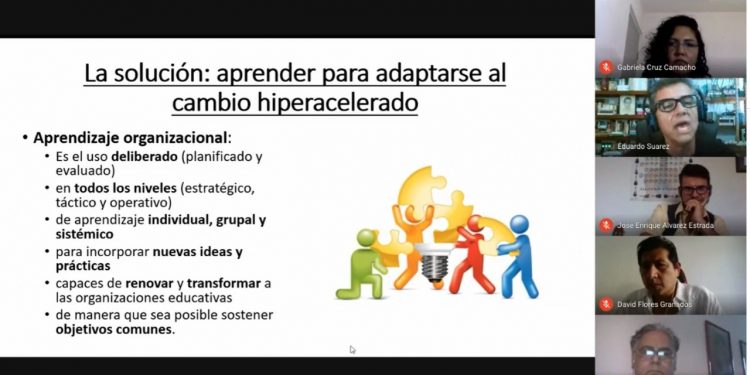 La solución: aprender para adaptarse al cambio hiperacelerado

• Aprendizaje organizacional:
• Es el uso deliberado (planificado y evaluado)
• en todos los niveles (estratégico, táctico y operativo)
• de aprendizaje individual, grupal y sistémico
• para incorporar nuevas ideas y prácticas
• capaces de renovar y transformar a las organizaciones educativas
• de manera que sea posible sostener objetivos comunes.

Gabriela Cruz Camacho

Eduardo Suarez

Jose Enrique Alvarez Estrada

David Flores Granados